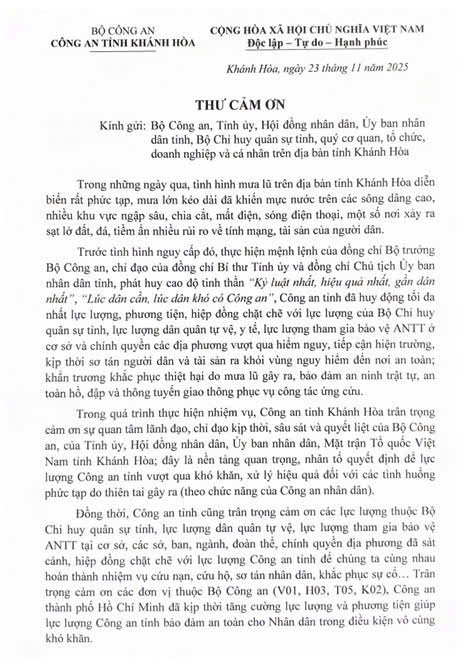 BỘ CÔNG AN
CÔNG AN TỈNH KHÁNH HÒA

CỘNG HÒA XÃ HỘI CHỦ NGHĨA VIỆT NAM
Độc lập – Tự do – Hạnh phúc

Khánh Hòa, ngày 23 tháng 11 năm 2025

THƯ CẢM ƠN

Kính gửi: Bộ Công an, Tỉnh ủy, Hội đồng nhân dân, Ủy ban nhân dân tỉnh, Bộ Chỉ huy quân sự tỉnh, quý cơ quan, tổ chức, doanh nghiệp và cá nhân trên địa bàn tỉnh Khánh Hòa

Trong những ngày qua, tình hình mưa lũ trên địa bàn tỉnh Khánh Hòa diễn biến rất phức tạp, mưa lớn kéo dài đã khiến mực nước trên các sông dâng cao, nhiều khu vực ngập sâu, chia cắt, mất điện, sóng điện thoại, một số nơi xảy ra sạt lở đất, đá, tiềm ẩn nhiều rủi ro về tính mạng, tài sản của người dân.

Trước tình hình nguy cấp đó, thực hiện mệnh lệnh của đồng chí Bộ trưởng Bộ Công an, chỉ đạo của đồng chí Bí thư Tỉnh ủy và đồng chí Chủ tịch Ủy ban nhân dân tỉnh, phát huy cao độ tinh thần "Kỷ luật nhất, hiệu quả nhất, gần dân nhất", "Lúc dân cần, lúc dân khó có Công an", Công an tỉnh đã huy động tối đa nhất lực lượng, phương tiện, hiệp đồng chặt chẽ với lực lượng của Bộ Chỉ huy quân sự tỉnh, lực lượng dân quân tự vệ, y tế, lực lượng tham gia bảo vệ ANTT ở cơ sở và chính quyền các địa phương vượt qua hiểm nguy, tiếp cận hiện trường, kịp thời sơ tán người dân và tài sản ra khỏi vùng nguy hiểm đến nơi an toàn; khẩn trương khắc phục thiệt hại do mưa lũ gây ra, bảo đảm an ninh trật tự, an toàn hồ, đập và thông tuyến giao thông phục vụ công tác ứng cứu.

Trong quá trình thực hiện nhiệm vụ, Công an tỉnh Khánh Hòa trân trọng cảm ơn sự quan tâm lãnh đạo, chỉ đạo kịp thời, sâu sát và quyết liệt của Bộ Công an, của Tỉnh ủy, Hội đồng nhân dân, Ủy ban nhân dân, Mặt trận Tổ quốc Việt Nam tỉnh Khánh Hòa; đây là nền tảng quan trọng, nhân tố quyết định để lực lượng Công an tỉnh vượt qua khó khăn, xử lý hiệu quả đối với các tình huống phức tạp do thiên tai gây ra (theo chức năng của Công an nhân dân).

Đồng thời, Công an tỉnh cũng trân trọng cảm ơn các lực lượng thuộc Bộ Chỉ huy quân sự tỉnh, lực lượng dân quân tự vệ, lực lượng tham gia bảo vệ ANTT tại cơ sở, các sở, ban, ngành, đoàn thể, chính quyền địa phương đã sát cánh, hiệp đồng chặt chẽ với lực lượng Công an tỉnh để chúng ta cùng nhau hoàn thành nhiệm vụ cứu nạn, cứu hộ, sơ tán nhân dân, khắc phục sự cố… Trân trọng cảm ơn các đơn vị thuộc Bộ Công an (V01, H03, T05, K02), Công an thành phố Hồ Chí Minh đã kịp thời tăng cường lực lượng và phương tiện giúp lực lượng Công an tỉnh bảo đảm an toàn cho Nhân dân trong điều kiện vô cùng khó khăn.